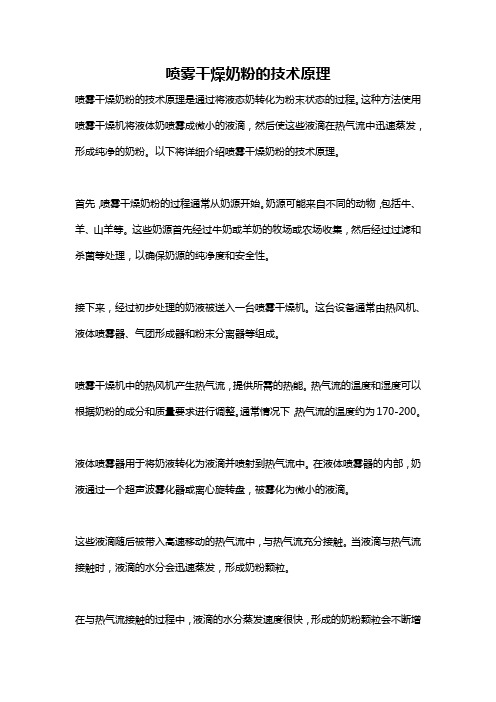 喷雾干燥奶粉的技术原理

喷雾干燥奶粉的技术原理是通过将液态奶转化为粉末状态的过程。这种方法使用喷雾干燥机将液体奶喷雾成微小的液滴，然后使这些液滴在热气流中迅速蒸发，形成纯净的奶粉。以下将详细介绍喷雾干燥奶粉的技术原理。

首先，喷雾干燥奶粉的过程通常从奶源开始。奶源可能来自不同的动物，包括牛、羊、山羊等。这些奶源首先经过牛奶或羊奶的牧场或农场收集，然后经过过滤和杀菌等处理，以确保奶源的纯净度和安全性。

接下来，经过初步处理的奶液被送入一台喷雾干燥机。这台设备通常由热风机、液体喷雾器、气团形成器和粉末分离器等组成。

喷雾干燥机中的热风机产生热气流，提供所需的热能。热气流的温度和湿度可以根据奶粉的成分和质量要求进行调整。通常情况下，热气流的温度约为170-200。

液体喷雾器用于将奶液转化为液滴并喷射到热气流中。在液体喷雾器的内部，奶液通过一个超声波雾化器或离心旋转盘，被雾化为微小的液滴。

这些液滴随后被带入高速移动的热气流中，与热气流充分接触。当液滴与热气流接触时，液滴的水分会迅速蒸发，形成奶粉颗粒。

在与热气流接触的过程中，液滴的水分蒸发速度很快，形成的奶粉颗粒会不断增